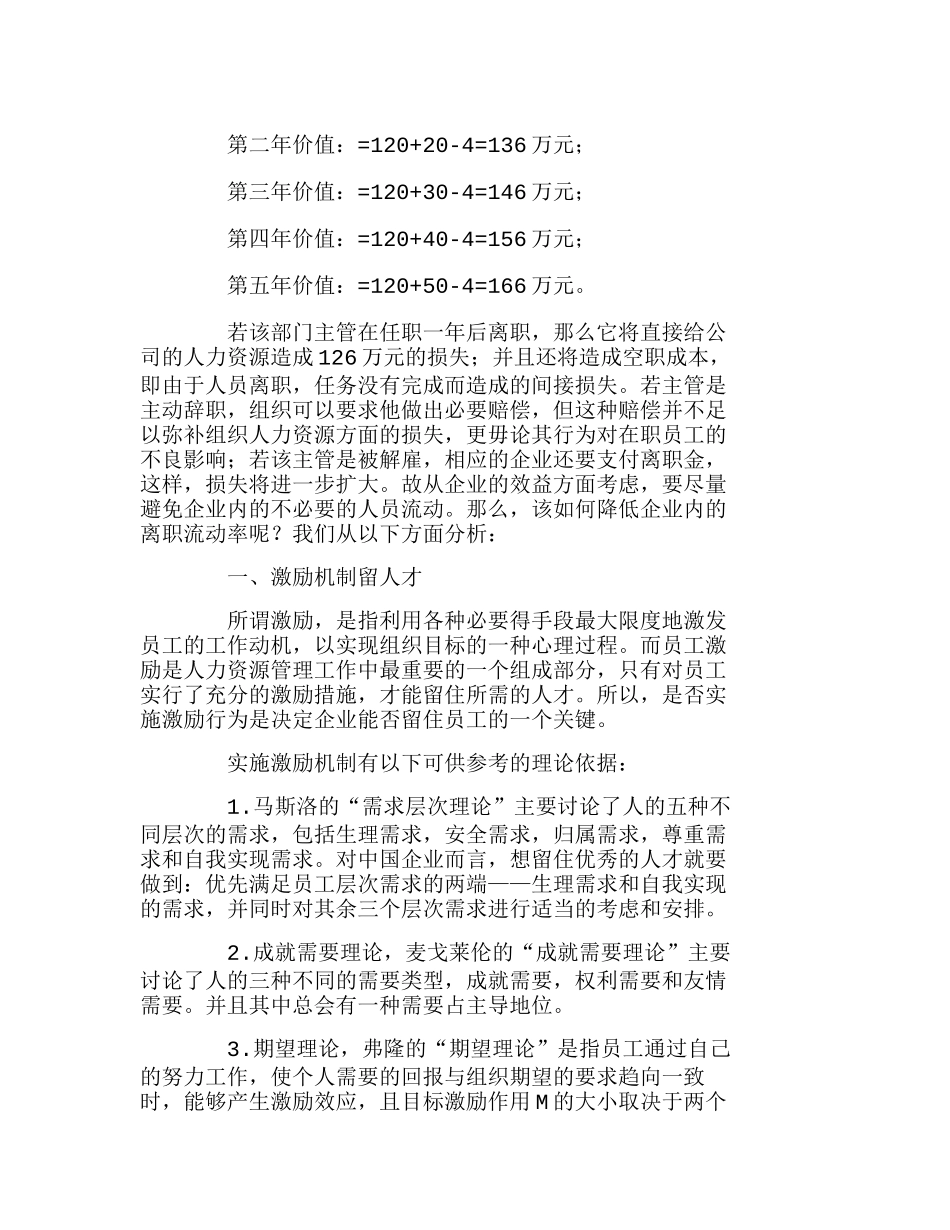 第二年价值：=120+20-4=136 万元；

第三年价值：=120+30-4=146 万元；

第四年价值：=120+40-4=156 万元；

第五年价值：=120+50-4=166 万元。

若该部门主管在任职一年后离职，那么它将直接给公司的人力资源造成 126 万元的损失；并且还将造成空职成本，即由于人员离职，任务没有完成而造成的间接损失。若主管是主动辞职，组织可以要求他做出必要赔偿，但这种赔偿并不足以弥补组织人力资源方面的损失，更毋论其行为对在职员工的不良影响；若该主管是被解雇，相应的企业还要支付离职金，这样，损失将进一步扩大。故从企业的效益方面考虑，要尽量避免企业内的不必要的人员流动。那么，该如何降低企业内的离职流动率呢？我们从以下方面分析：

一、激励机制留人才

所谓激励，是指利用各种必要得手段最大限度地激发员工的工作动机，以实现组织目标的一种心理过程。而员工激励是人力资源管理工作中最重要的一个组成部分，只有对员工实行了充分的激励措施，才能留住所需的人才。所以，是否实施激励行为是决定企业能否留住员工的一个关键。

实施激励机制有以下可供参考的理论依据：

1.马斯洛的“需求层次理论”主要讨论了人的五种不同层次的需求，包括生理需求，安全需求，归属需求，尊重需求和自我实现需求。对中国企业而言，想留住优秀的人才就要做到：优先满足员工层次需求的两端——生理需求和自我实现的需求，并同时对其余三个层次需求进行适当的考虑和安排。

2.成就需要理论，麦戈莱伦的“成就需要理论”主要讨论了人的三种不同的需要类型，成就需要，权利需要和友情需要。并且其中总会有一种需要占主导地位。

3.期望理论，弗隆的“期望理论”是指员工通过自己的努力工作，使个人需要的回报与组织期望的要求趋向一致时，能够产生激励效应，且目标激励作用 M 的大小取决于两个